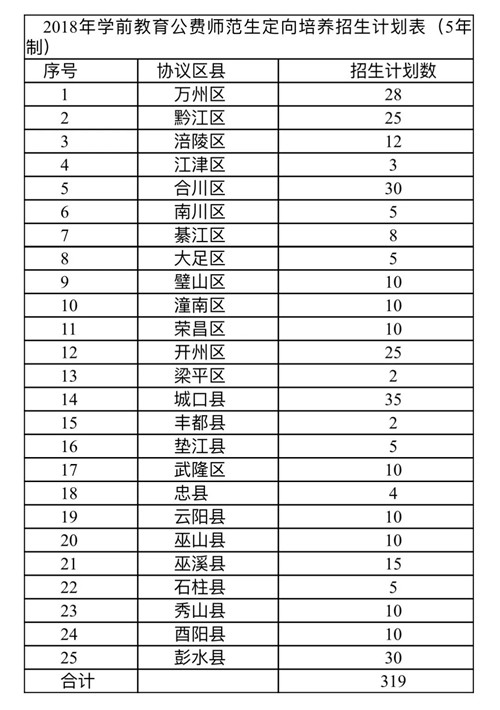 2018年学前教育公费师范生定向培养招生计划表（5年制）

| 序号 | 协议区县 | 招生计划数 |
|---|---|---|
| 1 | 万州区 | 28 |
| 2 | 黔江区 | 25 |
| 3 | 涪陵区 | 12 |
| 4 | 江津区 | 3 |
| 5 | 合川区 | 30 |
| 6 | 南川区 | 5 |
| 7 | 綦江区 | 8 |
| 8 | 大足区 | 5 |
| 9 | 璧山区 | 10 |
| 10 | 潼南区 | 10 |
| 11 | 荣昌区 | 10 |
| 12 | 开州区 | 25 |
| 13 | 梁平区 | 2 |
| 14 | 城口县 | 35 |
| 15 | 丰都县 | 2 |
| 16 | 垫江县 | 5 |
| 17 | 武隆区 | 10 |
| 18 | 忠县 | 4 |
| 19 | 云阳县 | 10 |
| 20 | 巫山县 | 10 |
| 21 | 巫溪县 | 15 |
| 22 | 石柱县 | 5 |
| 23 | 秀山县 | 10 |
| 24 | 酉阳县 | 10 |
| 25 | 彭水县 | 30 |
| 合计 | | 319 |